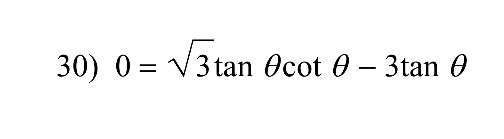 30) $0 = \sqrt{3}\tan\theta\cot\theta - 3\tan\theta$